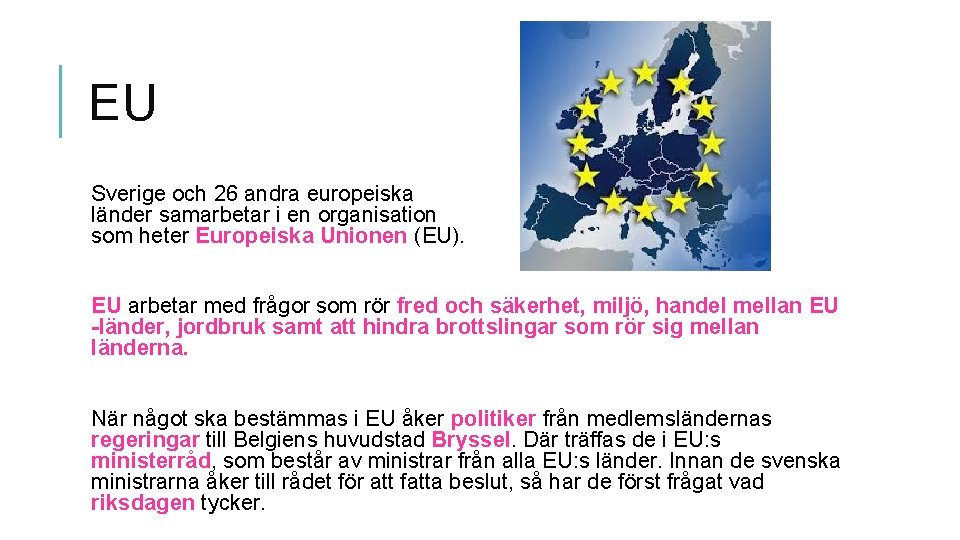 EU

Sverige och 26 andra europeiska länder samarbetar i en organisation som heter Europeiska Unionen (EU).

EU arbetar med frågor som rör fred och säkerhet, miljö, handel mellan EU -länder, jordbruk samt att hindra brottslingar som rör sig mellan länderna.

När något ska bestämmas i EU åker politiker från medlemsländernas regeringar till Belgiens huvudstad Bryssel. Där träffas de i EU:s ministerråd, som består av ministrar från alla EU:s länder. Innan de svenska ministrarna åker till rådet för att fatta beslut, så har de först frågat vad riksdagen tycker.